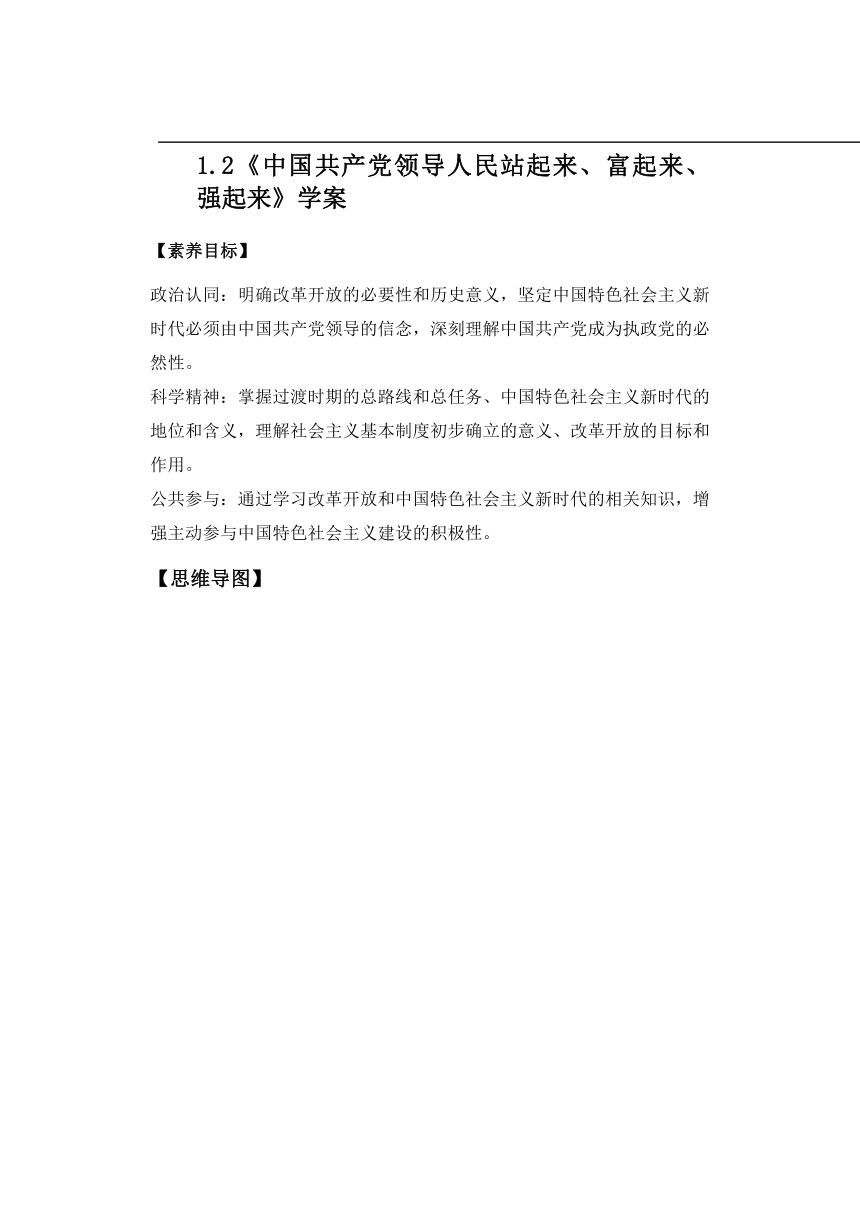 1.2《中国共产党领导人民站起来、富起来、强起来》学案

【素养目标】

政治认同：明确改革开放的必要性和历史意义，坚定中国特色社会主义新时代必须由中国共产党领导的信念，深刻理解中国共产党成为执政党的必然性。

科学精神：掌握过渡时期的总路线和总任务、中国特色社会主义新时代的地位和含义，理解社会主义基本制度初步确立的意义、改革开放的目标和作用。

公共参与：通过学习改革开放和中国特色社会主义新时代的相关知识，增强主动参与中国特色社会主义建设的积极性。

【思维导图】